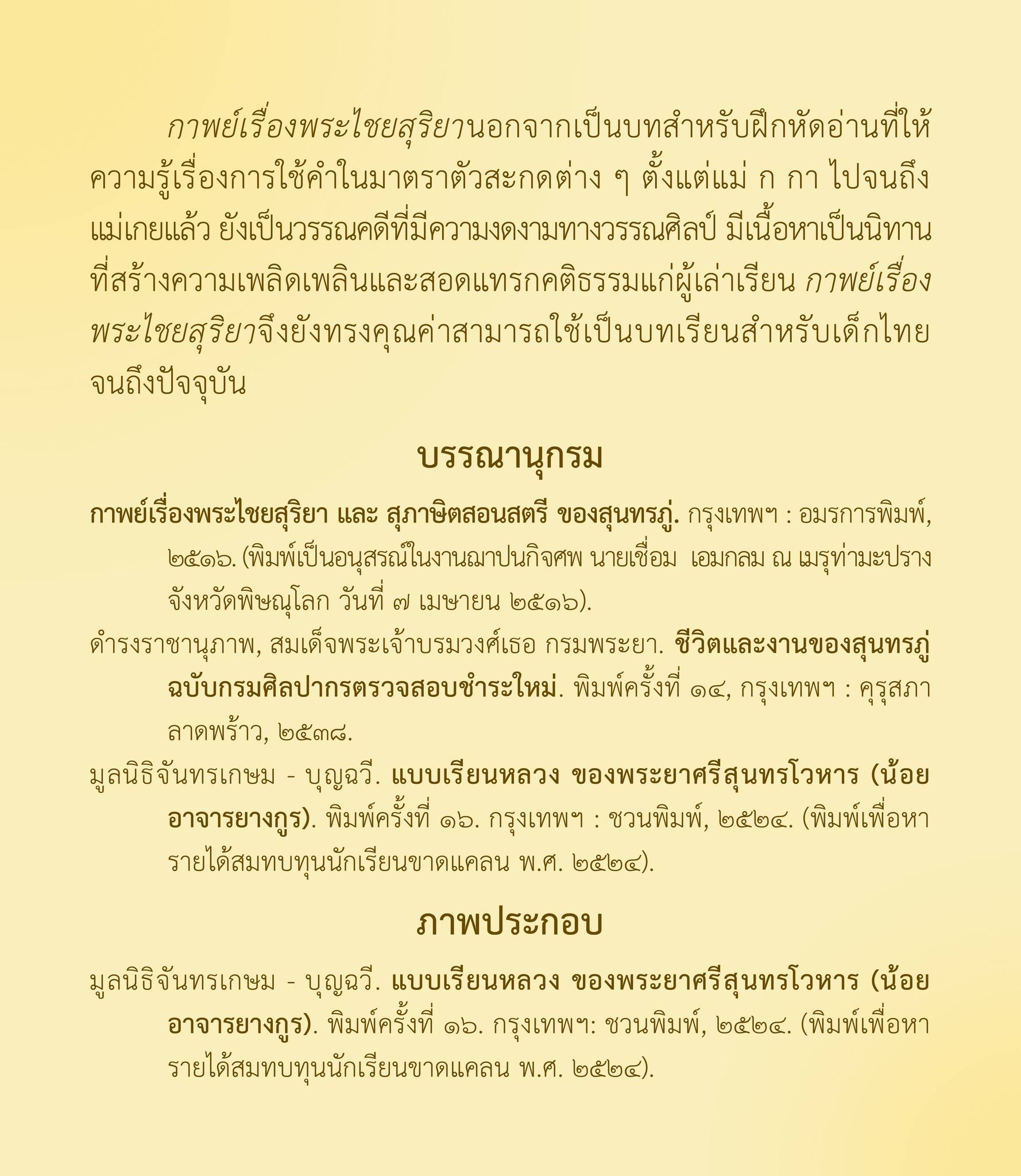 กาพย์เรื่องพระไชยสุริยานอกจากเป็นบทสำหรับฝึกหัดอ่านที่ให้ความรู้เรื่องการใช้คำในมาตราตัวสะกดต่าง ๆ ตั้งแต่แม่ ก กา ไปจนถึงแม่เกยแล้ว ยังเป็นวรรณคดีที่มีความงดงามทางวรรณศิลป์ มีเนื้อหาเป็นนิทานที่สร้างความเพลิดเพลินและสอดแทรกคติธรรมแก่ผู้เล่าเรียน กาพย์เรื่องพระไชยสุริยาจึงยังทรงคุณค่าสามารถใช้เป็นบทเรียนสำหรับเด็กไทยจนถึงปัจจุบัน

บรรณานุกรม

กาพย์เรื่องพระไชยสุริยา และ สุภาษิตสอนสตรี ของสุนทรภู่. กรุงเทพฯ : อมรการพิมพ์, ๒๕๑๖. (พิมพ์เป็นอนุสรณ์ในงานฌาปนกิจศพ นายเชื่อม เอมกลม ณ เมรุท่ามะปราง จังหวัดพิษณุโลก วันที่ ๗ เมษายน ๒๕๑๖).

ดำรงราชานุภาพ, สมเด็จพระเจ้าบรมวงศ์เธอ กรมพระยา. ชีวิตและงานของสุนทรภู่ ฉบับกรมศิลปากรตรวจสอบชำระใหม่. พิมพ์ครั้งที่ ๑๔, กรุงเทพฯ : คุรุสภาลาดพร้าว, ๒๕๓๘.

มูลนิธิจันทรเกษม - บุญฉวี. แบบเรียนหลวง ของพระยาศรีสุนทรโวหาร (น้อย อาจารยางกูร). พิมพ์ครั้งที่ ๑๖. กรุงเทพฯ : ชวนพิมพ์, ๒๕๒๔. (พิมพ์เพื่อหารายได้สมทบทุนนักเรียนขาดแคลน พ.ศ. ๒๕๒๔).

ภาพประกอบ

มูลนิธิจันทรเกษม - บุญฉวี. แบบเรียนหลวง ของพระยาศรีสุนทรโวหาร (น้อย อาจารยางกูร). พิมพ์ครั้งที่ ๑๖. กรุงเทพฯ: ชวนพิมพ์, ๒๕๒๔. (พิมพ์เพื่อหารายได้สมทบทุนนักเรียนขาดแคลน พ.ศ. ๒๕๒๔).